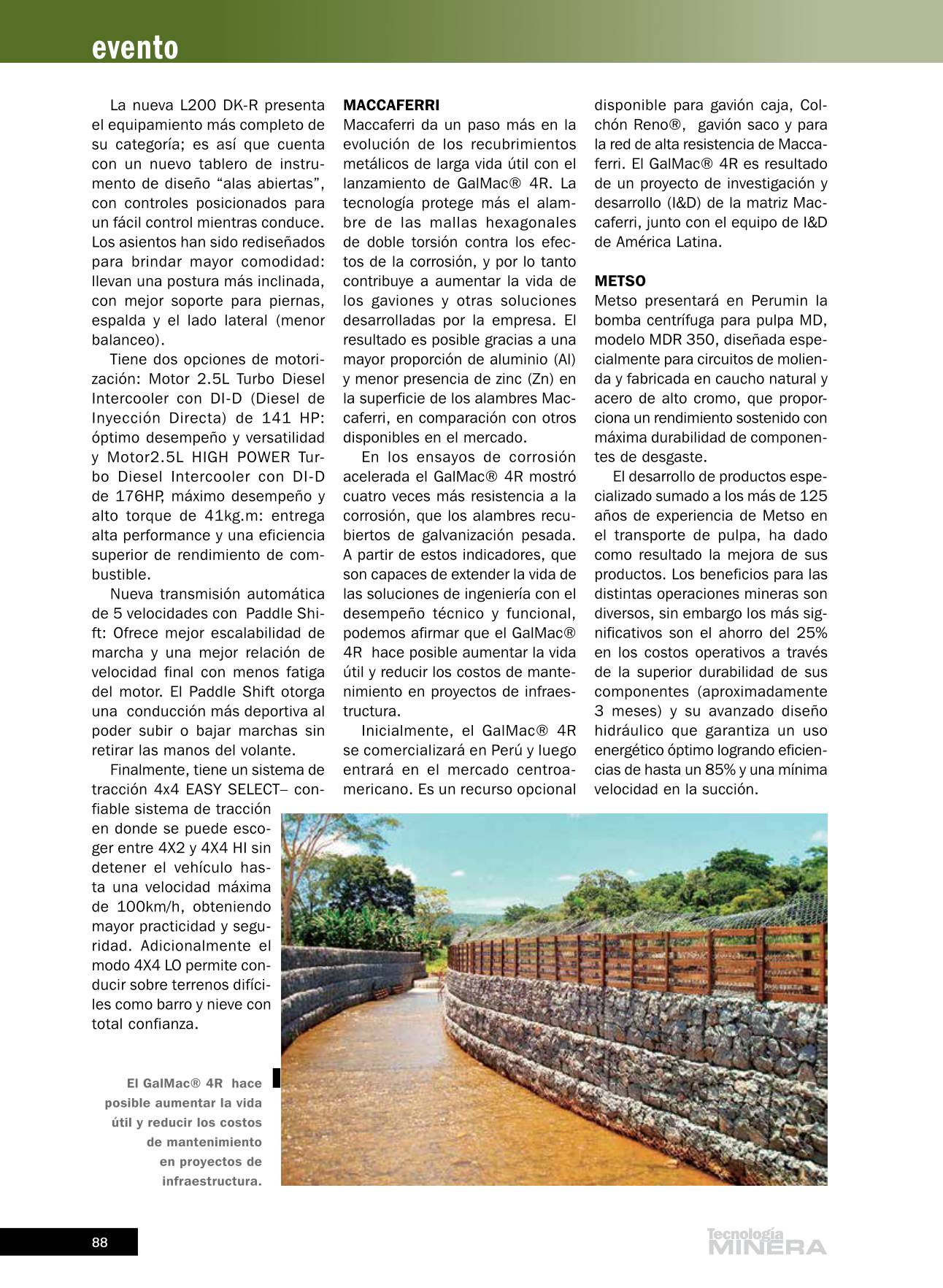 evento

La nueva L200 DK-R presenta el equipamiento más completo de su categoría; es así que cuenta con un nuevo tablero de instrumento de diseño “alas abiertas”, con controles posicionados para un fácil control mientras conduce. Los asientos han sido rediseñados para brindar mayor comodidad: llevan una postura más inclinada, con mejor soporte para piernas, espalda y el lado lateral (menor balanceo).

Tiene dos opciones de motorización: Motor 2.5L Turbo Diesel Intercooler con DI-D (Diesel de Inyección Directa) de 141 HP: óptimo desempeño y versatilidad y Motor2.5L HIGH POWER Turbo Diesel Intercooler con DI-D de 176HP, máximo desempeño y alto torque de 41kg.m: entrega alta performance y una eficiencia superior de rendimiento de combustible.

Nueva transmisión automática de 5 velocidades con Paddle Shift: Ofrece mejor escalabilidad de marcha y una mejor relación de velocidad final con menos fatiga del motor. El Paddle Shift otorga una conducción más deportiva al poder subir o bajar marchas sin retirar las manos del volante.

Finalmente, tiene un sistema de tracción 4x4 EASY SELECT– confiable sistema de tracción en donde se puede escoger entre 4X2 y 4X4 HI sin detener el vehículo hasta una velocidad máxima de 100km/h, obteniendo mayor practicidad y seguridad. Adicionalmente el modo 4X4 LO permite conducir sobre terrenos difíciles como barro y nieve con total confianza.

MACCAFERRI
Maccaferri da un paso más en la evolución de los recubrimientos metálicos de larga vida útil con el lanzamiento de GalMac® 4R. La tecnología protege más el alambre de las mallas hexagonales de doble torsión contra los efectos de la corrosión, y por lo tanto contribuye a aumentar la vida de los gaviones y otras soluciones desarrolladas por la empresa. El resultado es posible gracias a una mayor proporción de aluminio (Al) y menor presencia de zinc (Zn) en la superficie de los alambres Maccaferri, en comparación con otros disponibles en el mercado.

En los ensayos de corrosión acelerada el GalMac® 4R mostró cuatro veces más resistencia a la corrosión, que los alambres recubiertos de galvanización pesada. A partir de estos indicadores, que son capaces de extender la vida de las soluciones de ingeniería con el desempeño técnico y funcional, podemos afirmar que el GalMac® 4R hace posible aumentar la vida útil y reducir los costos de mantenimiento en proyectos de infraestructura.

Inicialmente, el GalMac® 4R se comercializará en Perú y luego entrará en el mercado centroamericano. Es un recurso opcional disponible para gavión caja, Colchón Reno®, gavión saco y para la red de alta resistencia de Maccaferri. El GalMac® 4R es resultado de un proyecto de investigación y desarrollo (I&D) de la matriz Maccaferri, junto con el equipo de I&D de América Latina.

METSO
Metso presentará en Perumin la bomba centrífuga para pulpa MD, modelo MDR 350, diseñada especialmente para circuitos de molienda y fabricada en caucho natural y acero de alto cromo, que proporciona un rendimiento sostenido con máxima durabilidad de componentes de desgaste.

El desarrollo de productos especializado sumado a los más de 125 años de experiencia de Metso en el transporte de pulpa, ha dado como resultado la mejora de sus productos. Los beneficios para las distintas operaciones mineras son diversos, sin embargo los más significativos son el ahorro del 25% en los costos operativos a través de la superior durabilidad de sus componentes (aproximadamente 3 meses) y su avanzado diseño hidráulico que garantiza un uso energético óptimo logrando eficiencias de hasta un 85% y una mínima velocidad en la succión.

El GalMac® 4R hace posible aumentar la vida útil y reducir los costos de mantenimiento en proyectos de infraestructura.

88

Tecnología MINERA